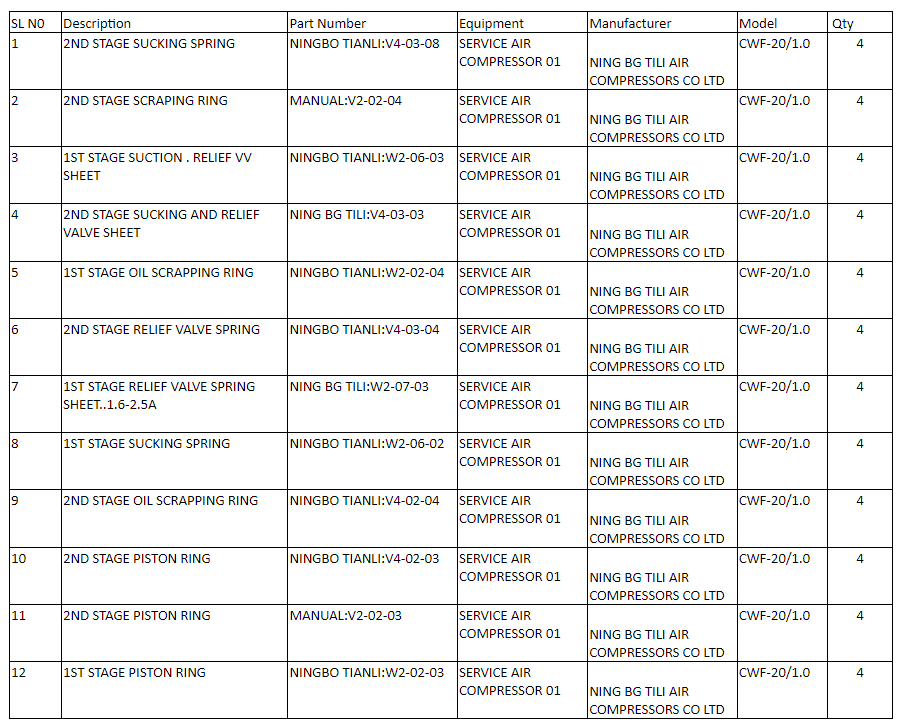 | SL N0 | Description | Part Number | Equipment | Manufacturer | Model | Qty |
|---|---|---|---|---|---|---|
| 1 | 2ND STAGE SUCKING SPRING | NINGBO TIANLI:V4-03-08 | SERVICE AIR COMPRESSOR 01 | NING BG TILI AIR COMPRESSORS CO LTD | CWF-20/1.0 | 4 |
| 2 | 2ND STAGE SCRAPING RING | MANUAL:V2-02-04 | SERVICE AIR COMPRESSOR 01 | NING BG TILI AIR COMPRESSORS CO LTD | CWF-20/1.0 | 4 |
| 3 | 1ST STAGE SUCTION . RELIEF VV SHEET | NINGBO TIANLI:W2-06-03 | SERVICE AIR COMPRESSOR 01 | NING BG TILI AIR COMPRESSORS CO LTD | CWF-20/1.0 | 4 |
| 4 | 2ND STAGE SUCKING AND RELIEF VALVE SHEET | NING BG TILI:V4-03-03 | SERVICE AIR COMPRESSOR 01 | NING BG TILI AIR COMPRESSORS CO LTD | CWF-20/1.0 | 4 |
| 5 | 1ST STAGE OIL SCRAPPING RING | NINGBO TIANLI:W2-02-04 | SERVICE AIR COMPRESSOR 01 | NING BG TILI AIR COMPRESSORS CO LTD | CWF-20/1.0 | 4 |
| 6 | 2ND STAGE RELIEF VALVE SPRING | NINGBO TIANLI:V4-03-04 | SERVICE AIR COMPRESSOR 01 | NING BG TILI AIR COMPRESSORS CO LTD | CWF-20/1.0 | 4 |
| 7 | 1ST STAGE RELIEF VALVE SPRING SHEET..1.6-2.5A | NING BG TILI:W2-07-03 | SERVICE AIR COMPRESSOR 01 | NING BG TILI AIR COMPRESSORS CO LTD | CWF-20/1.0 | 4 |
| 8 | 1ST STAGE SUCKING SPRING | NINGBO TIANLI:W2-06-02 | SERVICE AIR COMPRESSOR 01 | NING BG TILI AIR COMPRESSORS CO LTD | CWF-20/1.0 | 4 |
| 9 | 2ND STAGE OIL SCRAPPING RING | NINGBO TIANLI:V4-02-04 | SERVICE AIR COMPRESSOR 01 | NING BG TILI AIR COMPRESSORS CO LTD | CWF-20/1.0 | 4 |
| 10 | 2ND STAGE PISTON RING | NINGBO TIANLI:V4-02-03 | SERVICE AIR COMPRESSOR 01 | NING BG TILI AIR COMPRESSORS CO LTD | CWF-20/1.0 | 4 |
| 11 | 2ND STAGE PISTON RING | MANUAL:V2-02-03 | SERVICE AIR COMPRESSOR 01 | NING BG TILI AIR COMPRESSORS CO LTD | CWF-20/1.0 | 4 |
| 12 | 1ST STAGE PISTON RING | NINGBO TIANLI:W2-02-03 | SERVICE AIR COMPRESSOR 01 | NING BG TILI AIR COMPRESSORS CO LTD | CWF-20/1.0 | 4 |